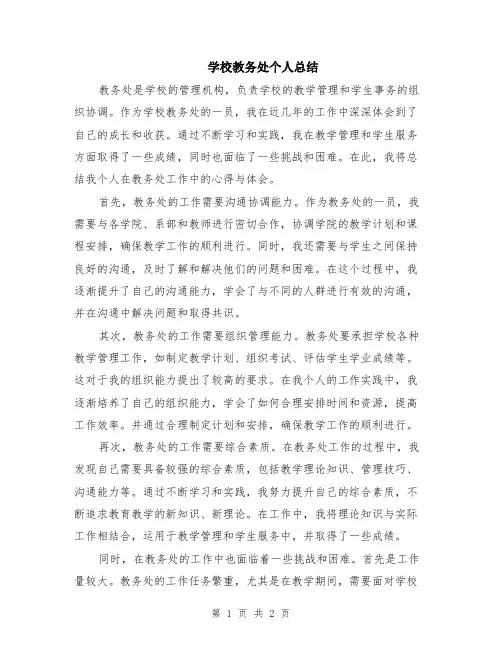 学校教务处个人总结

教务处是学校的管理机构，负责学校的教学管理和学生事务的组织协调。作为学校教务处的一员，我在近几年的工作中深深体会到了自己的成长和收获。通过不断学习和实践，我在教学管理和学生服务方面取得了一些成绩，同时也面临了一些挑战和困难。在此，我将总结我个人在教务处工作中的心得与体会。

首先，教务处的工作需要沟通协调能力。作为教务处的一员，我需要与各学院、系部和教师进行密切合作，协调学院的教学计划和课程安排，确保教学工作的顺利进行。同时，我还需要与学生之间保持良好的沟通，及时了解和解决他们的问题和困难。在这个过程中，我逐渐提升了自己的沟通能力，学会了与不同的人群进行有效的沟通，并在沟通中解决问题和取得共识。

其次，教务处的工作需要组织管理能力。教务处要承担学校各种教学管理工作，如制定教学计划、组织考试、评估学生学业成绩等。这对于我的组织能力提出了较高的要求。在我个人的工作实践中，我逐渐培养了自己的组织能力，学会了如何合理安排时间和资源，提高工作效率。并通过合理制定计划和安排，确保教学工作的顺利进行。

再次，教务处的工作需要综合素质。在教务处工作的过程中，我发现自己需要具备较强的综合素质，包括教学理论知识、管理技巧、沟通能力等。通过不断学习和实践，我努力提升自己的综合素质，不断追求教育教学的新知识、新理论。在工作中，我将理论知识与实际工作相结合，运用于教学管理和学生服务中，并取得了一些成绩。

同时，在教务处的工作中也面临着一些挑战和困难。首先是工作量较大。教务处的工作任务繁重，尤其是在教学期间，需要面对学校

第 1 页 共 2 页